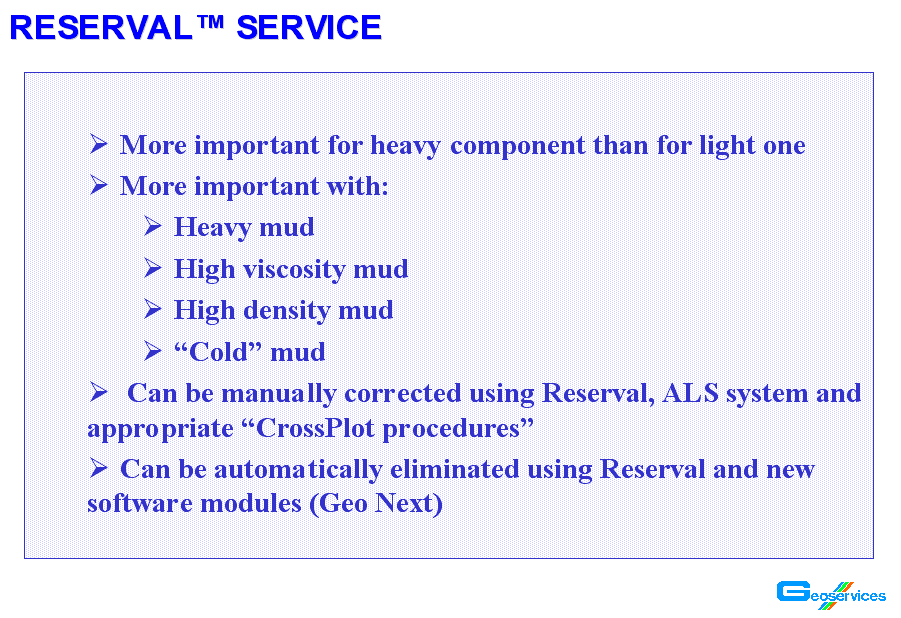 RESERVAL™ SERVICE

➢ More important for heavy component than for light one

➢ More important with:

➢ Heavy mud

➢ High viscosity mud

➢ High density mud

➢ “Cold” mud

➢ Can be manually corrected using Reserval, ALS system and appropriate “CrossPlot procedures”

➢ Can be automatically eliminated using Reserval and new software modules (Geo Next)

Geoservices